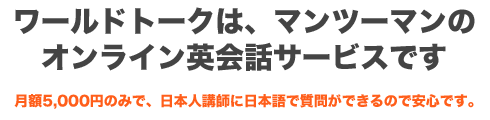 ワールドトークは、マンツーマンのオンライン英会話サービスです

月額5,000円のみで、日本人講師に日本語で質問ができるので安心です。